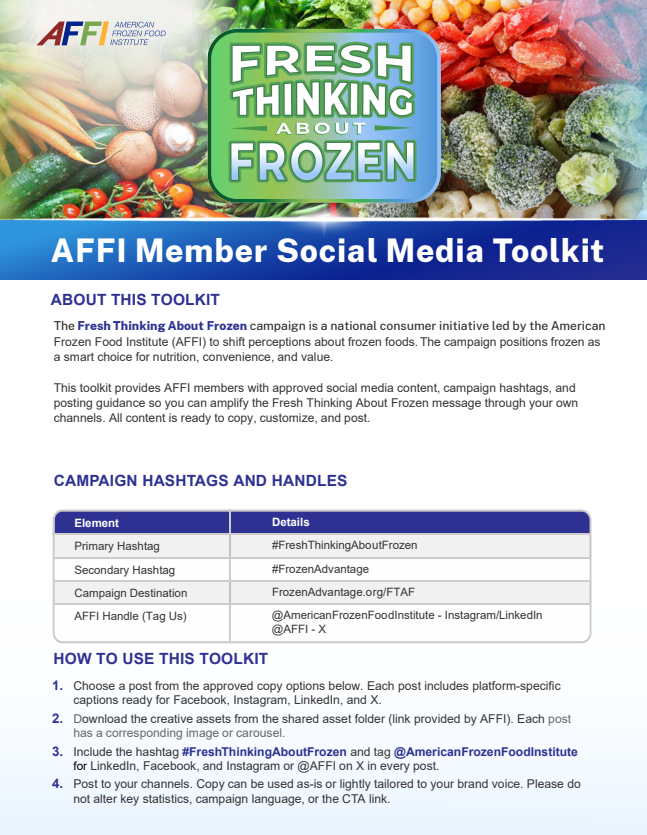 AFFI AMERICAN FROZEN FOOD INSTITUTE

FRESH THINKING ABOUT FROZEN

AFFI Member Social Media Toolkit

ABOUT THIS TOOLKIT

The Fresh Thinking About Frozen campaign is a national consumer initiative led by the American Frozen Food Institute (AFFI) to shift perceptions about frozen foods. The campaign positions frozen as a smart choice for nutrition, convenience, and value.

This toolkit provides AFFI members with approved social media content, campaign hashtags, and posting guidance so you can amplify the Fresh Thinking About Frozen message through your own channels. All content is ready to copy, customize, and post.

CAMPAIGN HASHTAGS AND HANDLES

| Element | Details |
|---|---|
| Primary Hashtag | #FreshThinkingAboutFrozen |
| Secondary Hashtag | #FrozenAdvantage |
| Campaign Destination | FrozenAdvantage.org/FTAF |
| AFFI Handle (Tag Us) | @AmericanFrozenFoodInstitute - Instagram/LinkedIn @AFFI - X |

HOW TO USE THIS TOOLKIT

1. Choose a post from the approved copy options below. Each post includes platform-specific captions ready for Facebook, Instagram, LinkedIn, and X.
2. Download the creative assets from the shared asset folder (link provided by AFFI). Each post has a corresponding image or carousel.
3. Include the hashtag #FreshThinkingAboutFrozen and tag @AmericanFrozenFoodInstitute for LinkedIn, Facebook, and Instagram or @AFFI on X in every post.
4. Post to your channels. Copy can be used as-is or lightly tailored to your brand voice. Please do not alter key statistics, campaign language, or the CTA link.